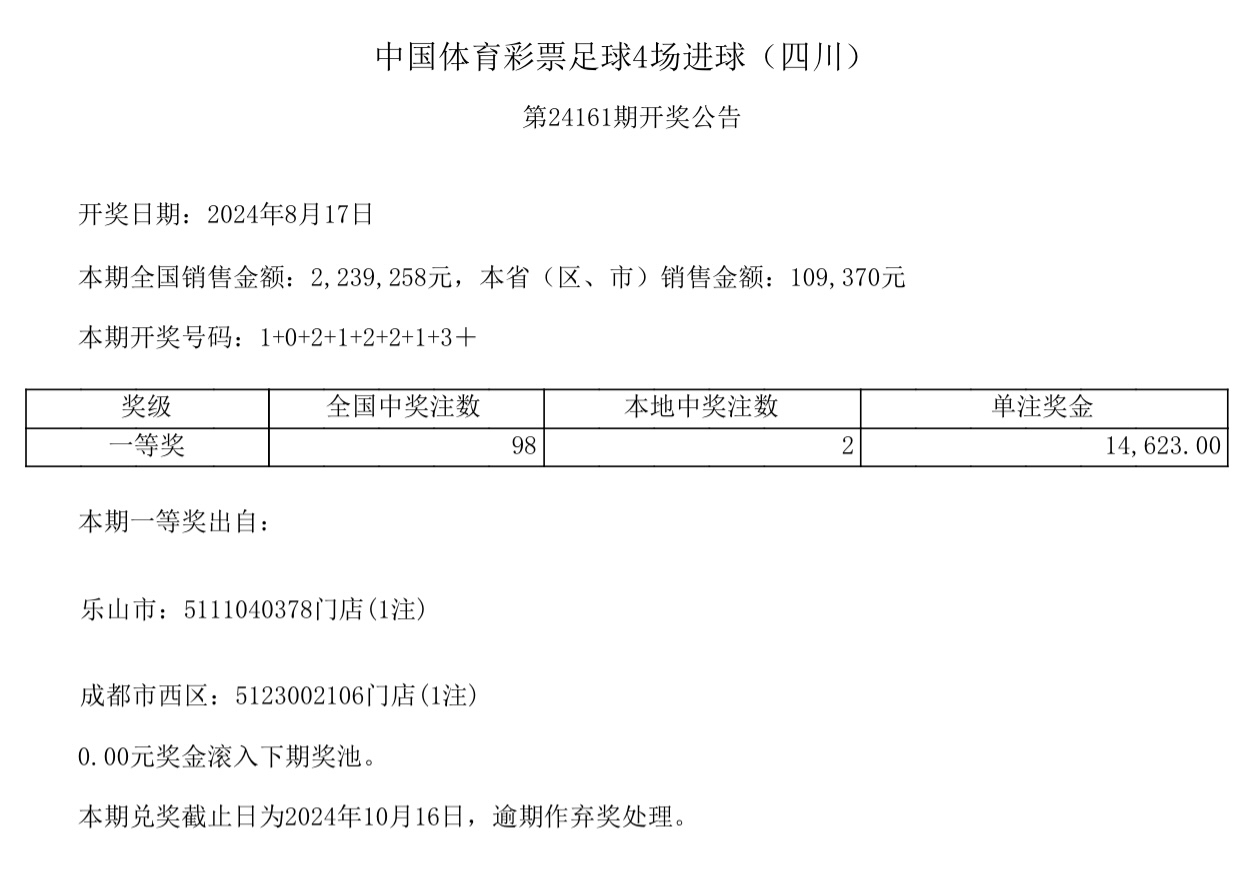 中国体育彩票足球4场进球（四川）

第24161期开奖公告

开奖日期：2024年8月17日

本期全国销售金额：2,239,258元，本省（区、市）销售金额：109,370元

本期开奖号码：1+0+2+1+2+2+1+3+

| 奖级 | 全国中奖注数 | 本地中奖注数 | 单注奖金 |
|---|---|---|---|
| 一等奖 | 98 | 2 | 14,623.00 |

本期一等奖出自：

乐山市：5111040378门店(1注)

成都市西区：5123002106门店(1注)

0.00元奖金滚入下期奖池。

本期兑奖截止日为2024年10月16日，逾期作弃奖处理。